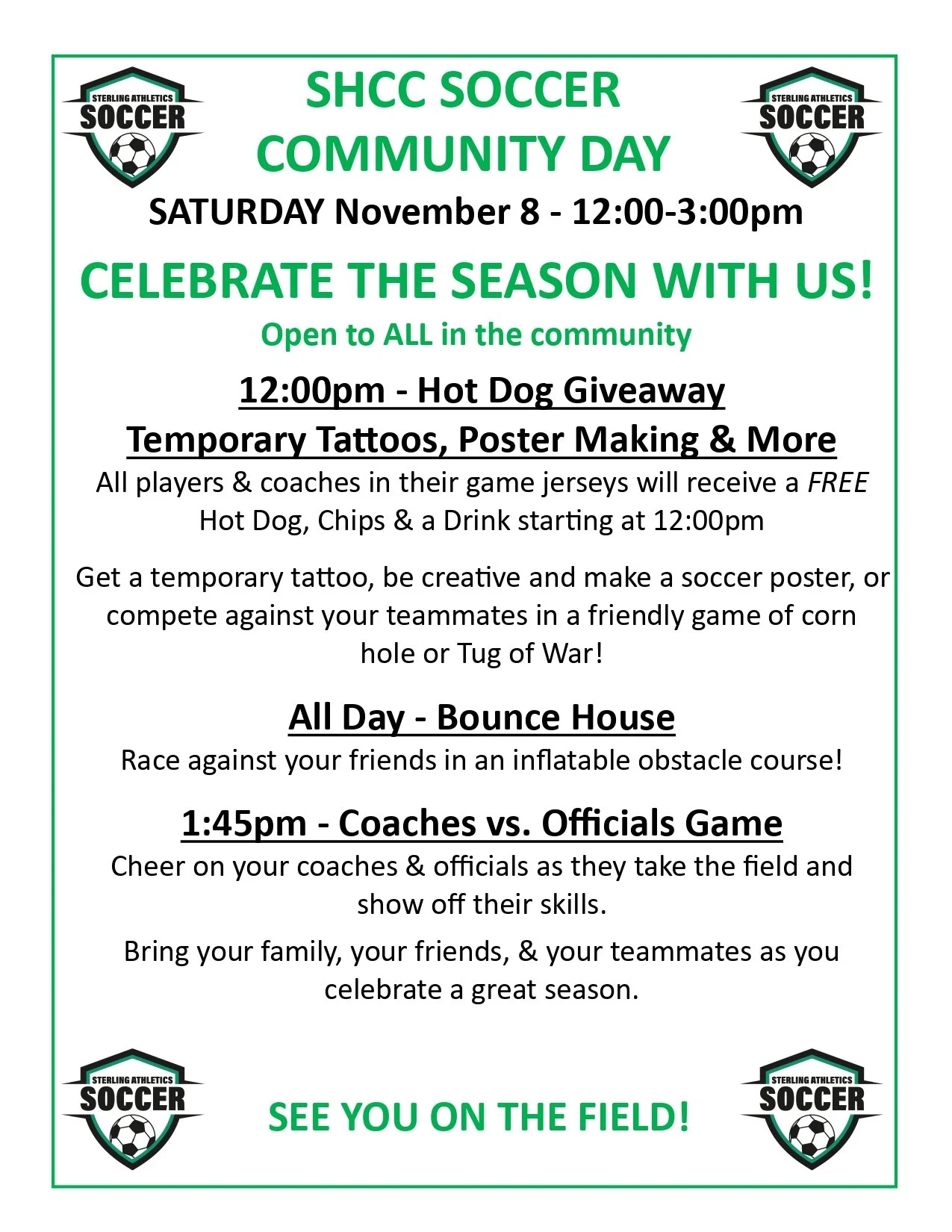 STERLING ATHLETICS
SOCCER

SHCC SOCCER
COMMUNITY DAY

STERLING ATHLETICS
SOCCER

SATURDAY November 8 - 12:00-3:00pm

CELEBRATE THE SEASON WITH US!

Open to ALL in the community

12:00pm - Hot Dog Giveaway

Temporary Tattoos, Poster Making & More

All players & coaches in their game jerseys will receive a FREE Hot Dog, Chips & a Drink starting at 12:00pm

Get a temporary tattoo, be creative and make a soccer poster, or compete against your teammates in a friendly game of corn hole or Tug of War!

All Day - Bounce House

Race against your friends in an inflatable obstacle course!

1:45pm - Coaches vs. Officials Game

Cheer on your coaches & officials as they take the field and show off their skills.

Bring your family, your friends, & your teammates as you celebrate a great season.

STERLING ATHLETICS
SOCCER

SEE YOU ON THE FIELD!

STERLING ATHLETICS
SOCCER